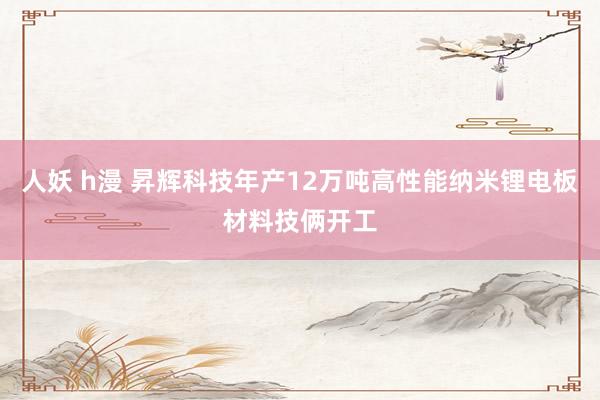 人妖 h漫 昇辉科技年产12万吨高性能纳米锂电板材料技俩开工